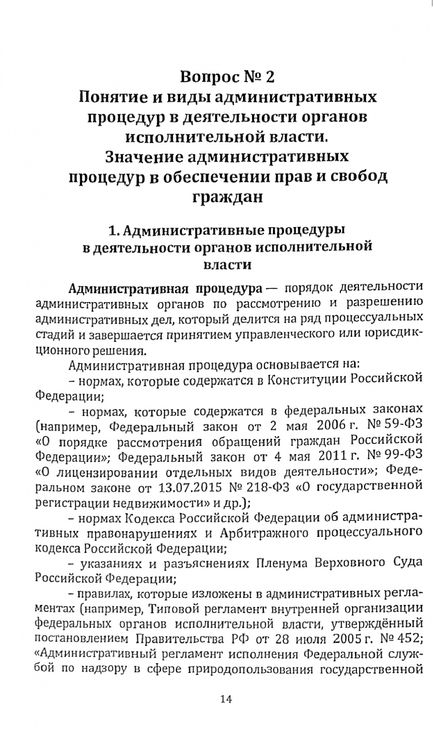 Вопрос № 2
Понятие и виды административных процедур в деятельности органов исполнительной власти.
Значение административных процедур в обеспечении прав и свобод граждан

1. Административные процедуры в деятельности органов исполнительной власти

Административная процедура — порядок деятельности административных органов по рассмотрению и разрешению административных дел, который делится на ряд процессуальных стадий и завершается принятием управленческого или юрисдикционного решения.

Административная процедура основывается на:

– нормах, которые содержатся в Конституции Российской Федерации;

– нормах, которые содержатся в федеральных законах (например, Федеральный закон от 2 мая 2006 г. № 59-ФЗ «О порядке рассмотрения обращений граждан Российской Федерации»; Федеральный закон от 4 мая 2011 г. № 99-ФЗ «О лицензировании отдельных видов деятельности»; Федеральном законе от 13.07.2015 № 218-ФЗ «О государственной регистрации недвижимости» и др.);

– нормах Кодекса Российской Федерации об административных правонарушениях и Арбитражного процессуального кодекса Российской Федерации;

– указаниях и разъяснениях Пленума Верховного Суда Российской Федерации;

– правилах, которые изложены в административных регламентах (например, Типовой регламент внутренней организации федеральных органов исполнительной власти, утверждённый постановлением Правительства РФ от 28 июля 2005 г. № 452; «Административный регламент исполнения Федеральной службой по надзору в сфере природопользования государственной

14